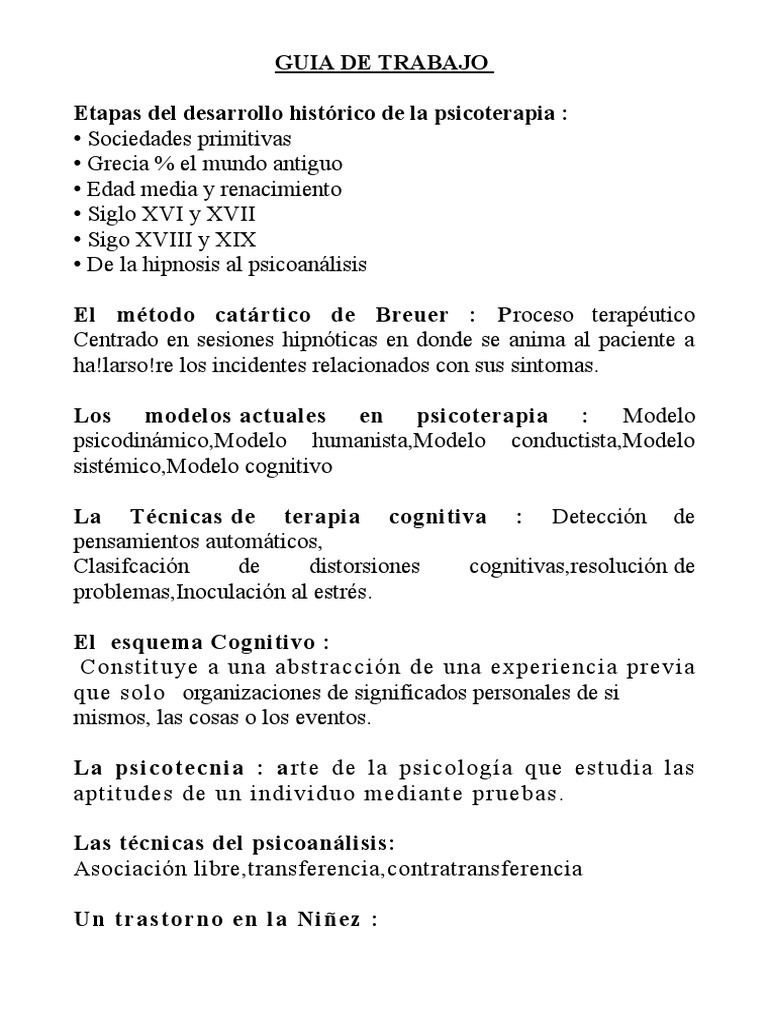 GUIA DE TRABAJO

Etapas del desarrollo histórico de la psicoterapia :
• Sociedades primitivas
• Grecia % el mundo antiguo
• Edad media y renacimiento
• Siglo XVI y XVII
• Sigo XVIII y XIX
• De la hipnosis al psicoanálisis

El método catártico de Breuer : Proceso terapéutico Centrado en sesiones hipnóticas en donde se anima al paciente a ha!larso!re los incidentes relacionados con sus sintomas.

Los modelos actuales en psicoterapia : Modelo psicodinámico,Modelo humanista,Modelo conductista,Modelo sistémico,Modelo cognitivo

La Técnicas de terapia cognitiva : Detección de pensamientos automáticos,
Clasifcación de distorsiones cognitivas,resolución de problemas,Inoculación al estrés.

El esquema Cognitivo :
Constituye a una abstracción de una experiencia previa que solo organizaciones de significados personales de si mismos, las cosas o los eventos.

La psicotecnia : arte de la psicología que estudia las aptitudes de un individuo mediante pruebas.

Las técnicas del psicoanálisis:
Asociación libre,transferencia,contratransferencia

Un trastorno en la Niñez :